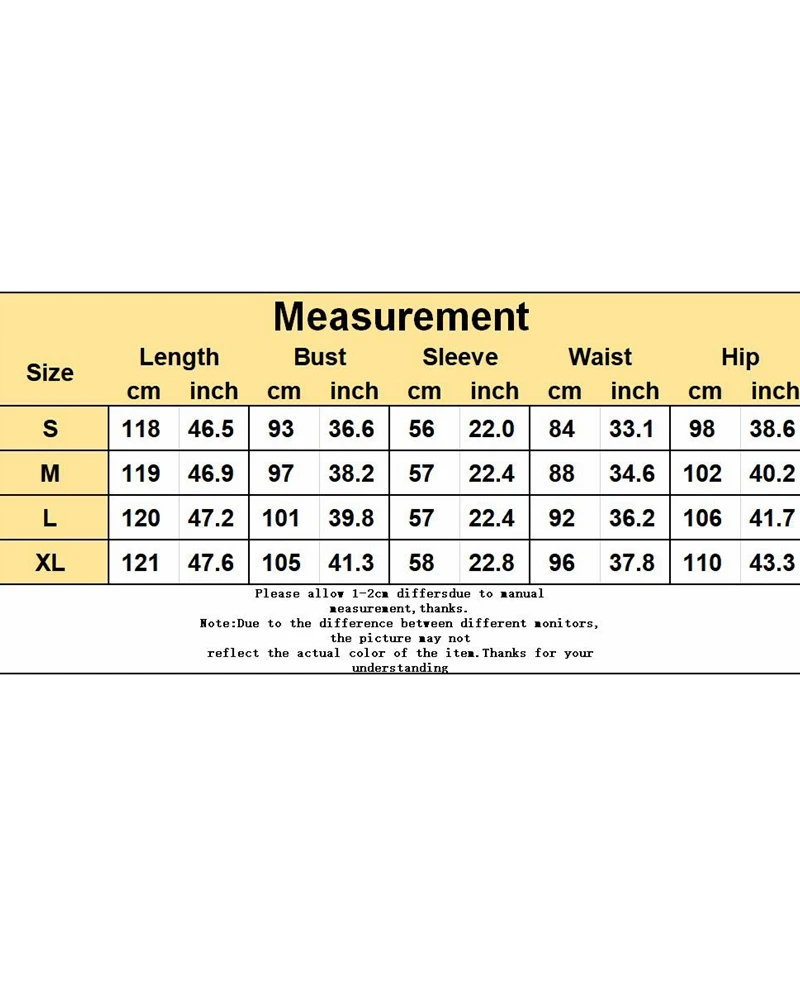 Measurement

| Size | Length cm | Length inch | Bust cm | Bust inch | Sleeve cm | Sleeve inch | Waist cm | Waist inch | Hip cm | Hip inch |
|---|---|---|---|---|---|---|---|---|---|---|
| S | 118 | 46.5 | 93 | 36.6 | 56 | 22.0 | 84 | 33.1 | 98 | 38.6 |
| M | 119 | 46.9 | 97 | 38.2 | 57 | 22.4 | 88 | 34.6 | 102 | 40.2 |
| L | 120 | 47.2 | 101 | 39.8 | 57 | 22.4 | 92 | 36.2 | 106 | 41.7 |
| XL | 121 | 47.6 | 105 | 41.3 | 58 | 22.8 | 96 | 37.8 | 110 | 43.3 |

Please allow 1-2cm differsdue to manual measurement,thanks.
Note:Due to the difference between different monitors, the picture may not reflect the actual color of the item.Thanks for your understanding